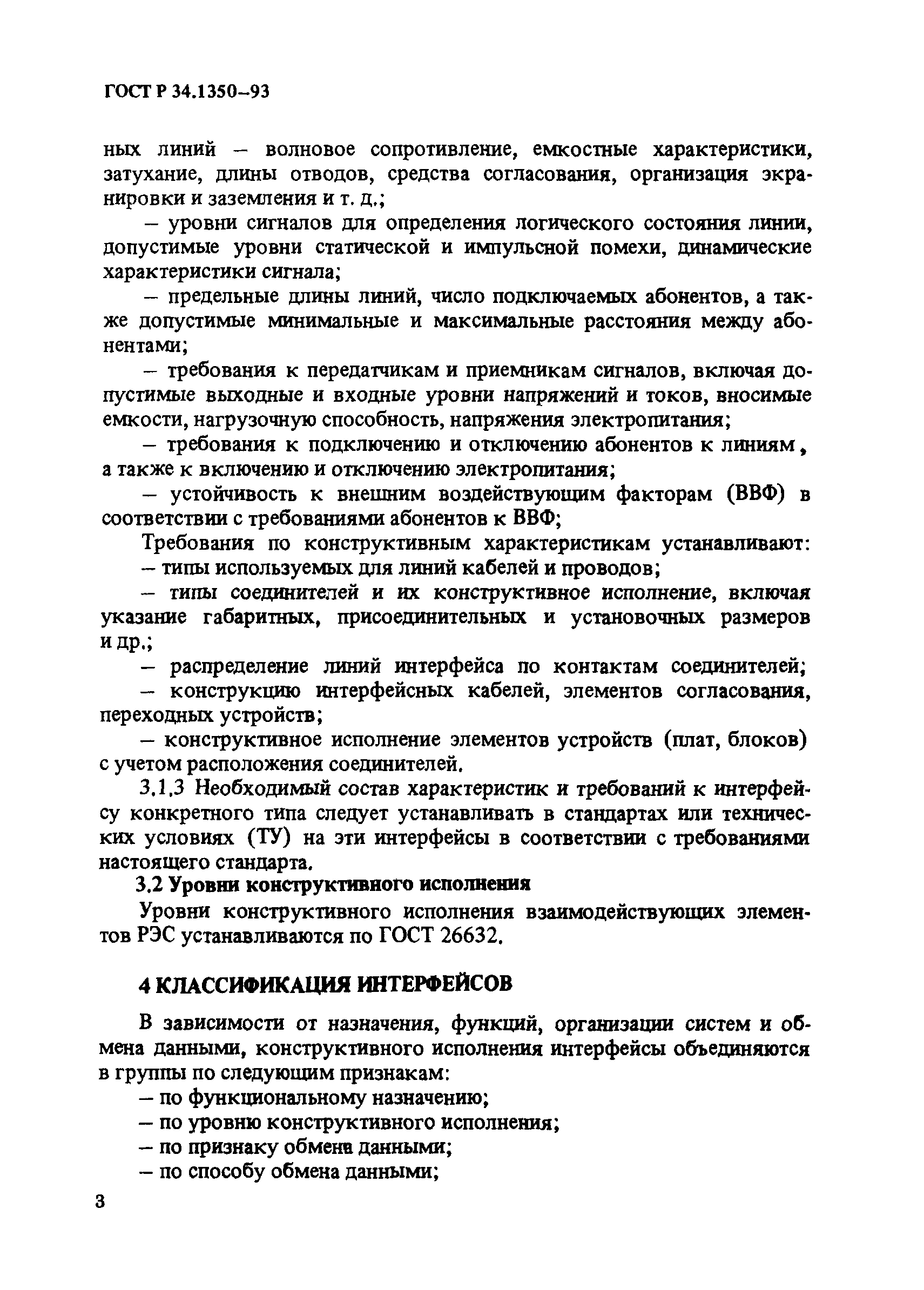 ГОСТ Р 34.1350–93

ных линий – волновое сопротивление, емкостные характеристики, затухание, длины отводов, средства согласования, организация экранировки и заземления и т. д.;

– уровни сигналов для определения логического состояния линии, допустимые уровни статической и импульсной помехи, динамические характеристики сигнала;

– предельные длины линий, число подключаемых абонентов, а также допустимые минимальные и максимальные расстояния между абонентами;

– требования к передатчикам и приемникам сигналов, включая допустимые выходные и входные уровни напряжений и токов, вносимые емкости, нагрузочную способность, напряжения электропитания;

– требования к подключению и отключению абонентов к линиям, а также к включению и отключению электропитания;

– устойчивость к внешним воздействующим факторам (ВВФ) в соответствии с требованиями абонентов к ВВФ;

Требования по конструктивным характеристикам устанавливают:

– типы используемых для линий кабелей и проводов;

– типы соединителей и их конструктивное исполнение, включая указание габаритных, присоединительных и установочных размеров и др.;

– распределение линий интерфейса по контактам соединителей;

– конструкцию интерфейсных кабелей, элементов согласования, переходных устройств;

– конструктивное исполнение элементов устройств (плат, блоков) с учетом расположения соединителей.

3.1.3 Необходимый состав характеристик и требований к интерфейсу конкретного типа следует устанавливать в стандартах или технических условиях (ТУ) на эти интерфейсы в соответствии с требованиями настоящего стандарта.

3.2 Уровни конструктивного исполнения

Уровни конструктивного исполнения взаимодействующих элементов РЭС устанавливаются по ГОСТ 26632.

4 КЛАССИФИКАЦИЯ ИНТЕРФЕЙСОВ

В зависимости от назначения, функций, организации систем и обмена данными, конструктивного исполнения интерфейсы объединяются в группы по следующим признакам:

– по функциональному назначению;

– по уровню конструктивного исполнения;

– по признаку обмена данными;

– по способу обмена данными;

3